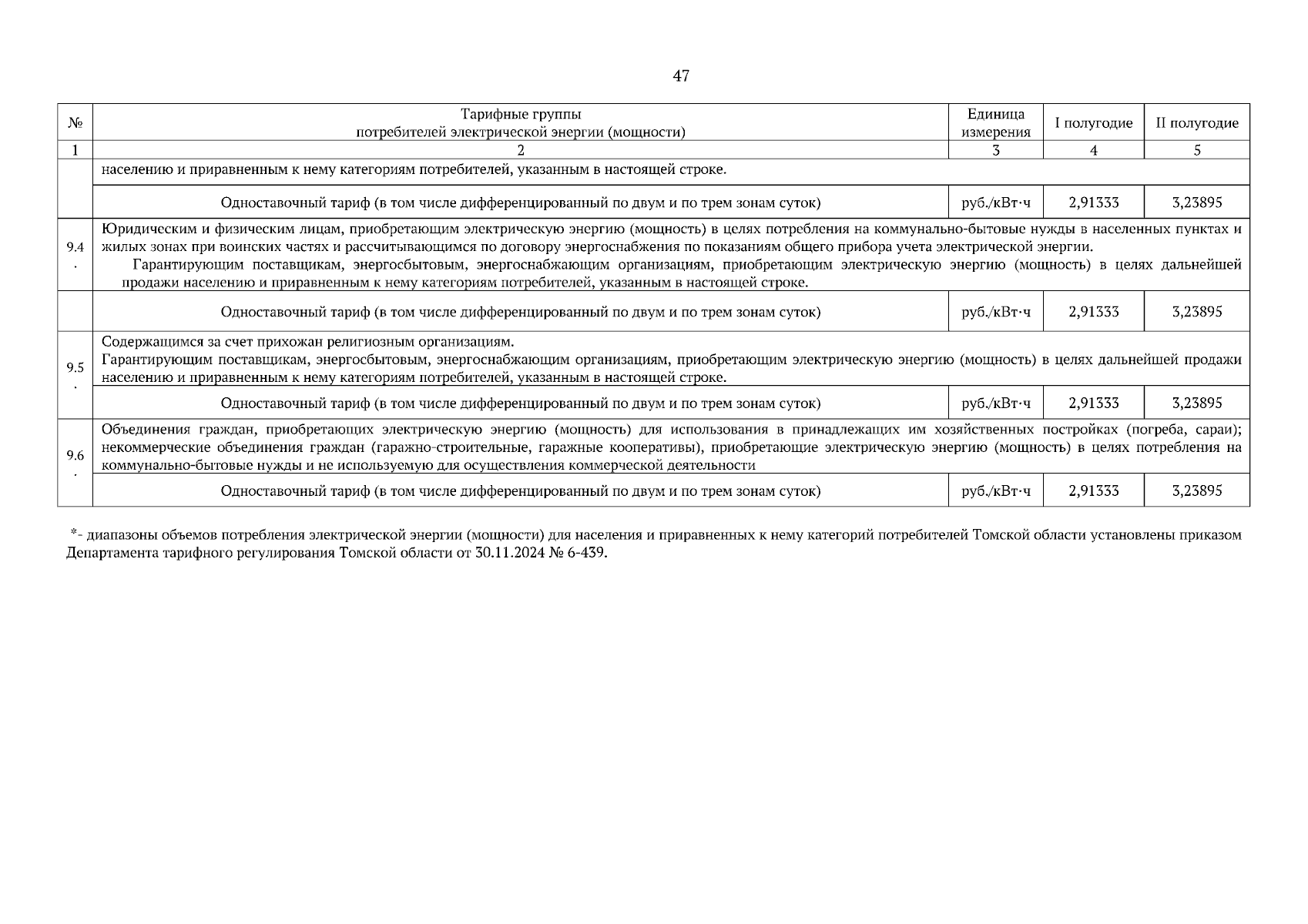 47

| № | Тарифные группы потребителей электрической энергии (мощности) | Единица измерения | I полугодие | II полугодие |
|---|---|---|---|---|
| 1 | 2 | 3 | 4 | 5 |
| | населению и приравненным к нему категориям потребителей, указанным в настоящей строке. | | | |
| | Одноставочный тариф (в том числе дифференцированный по двум и по трем зонам суток) | руб./кВт·ч | 2,91333 | 3,23895 |
| 9.4. | Юридическим и физическим лицам, приобретающим электрическую энергию (мощность) в целях потребления на коммунально-бытовые нужды в населенных пунктах и жилых зонах при воинских частях и рассчитывающимся по договору энергоснабжения по показаниям общего прибора учета электрической энергии. Гарантирующим поставщикам, энергосбытовым, энергоснабжающим организациям, приобретающим электрическую энергию (мощность) в целях дальнейшей продажи населению и приравненным к нему категориям потребителей, указанным в настоящей строке. | | | |
| | Одноставочный тариф (в том числе дифференцированный по двум и по трем зонам суток) | руб./кВт·ч | 2,91333 | 3,23895 |
| 9.5. | Содержащимся за счет прихожан религиозным организациям. Гарантирующим поставщикам, энергосбытовым, энергоснабжающим организациям, приобретающим электрическую энергию (мощность) в целях дальнейшей продажи населению и приравненным к нему категориям потребителей, указанным в настоящей строке. | | | |
| | Одноставочный тариф (в том числе дифференцированный по двум и по трем зонам суток) | руб./кВт·ч | 2,91333 | 3,23895 |
| 9.6. | Объединения граждан, приобретающих электрическую энергию (мощность) для использования в принадлежащих им хозяйственных постройках (погреба, сараи); некоммерческие объединения граждан (гаражно-строительные, гаражные кооперативы), приобретающие электрическую энергию (мощность) в целях потребления на коммунально-бытовые нужды и не используемую для осуществления коммерческой деятельности | | | |
| | Одноставочный тариф (в том числе дифференцированный по двум и по трем зонам суток) | руб./кВт·ч | 2,91333 | 3,23895 |

*- диапазоны объемов потребления электрической энергии (мощности) для населения и приравненных к нему категорий потребителей Томской области установлены приказом Департамента тарифного регулирования Томской области от 30.11.2024 № 6-439.